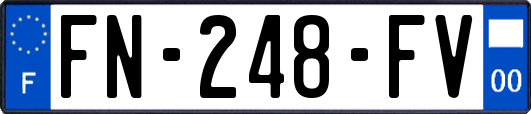 F
FN-248-FV
00